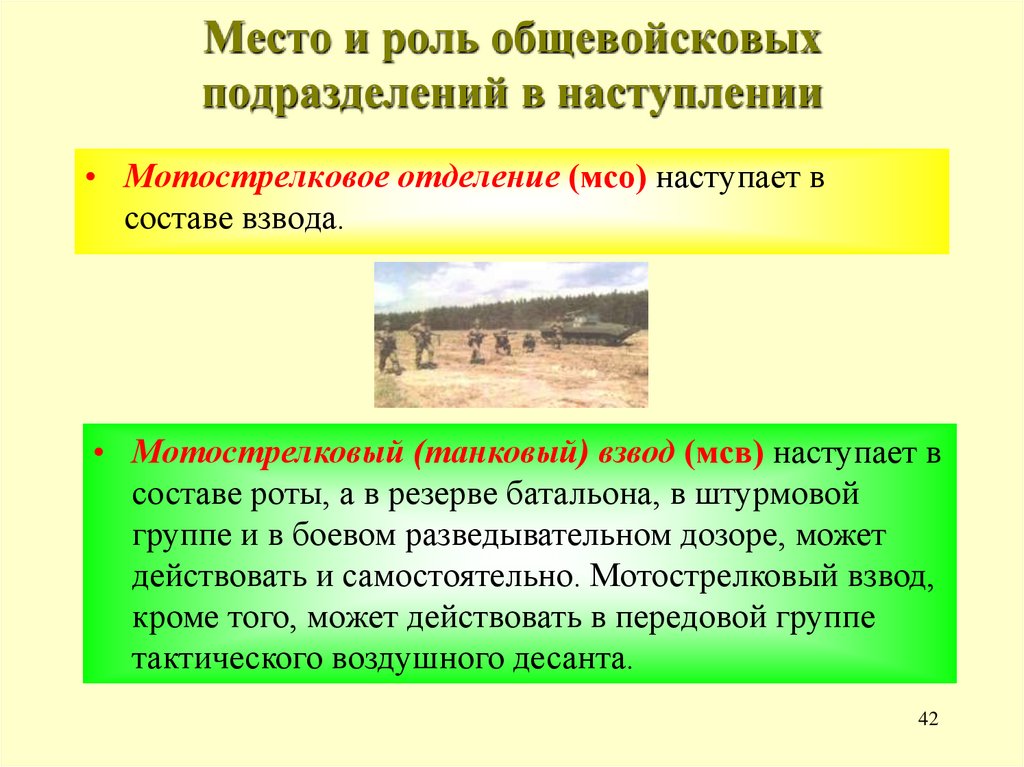 Место и роль общевойсковых подразделений в наступлении

• Мотострелковое отделение (мсо) наступает в составе взвода.

• Мотострелковый (танковый) взвод (мсв) наступает в составе роты, а в резерве батальона, в штурмовой группе и в боевом разведывательном дозоре, может действовать и самостоятельно. Мотострелковый взвод, кроме того, может действовать в передовой группе тактического воздушного десанта.

42